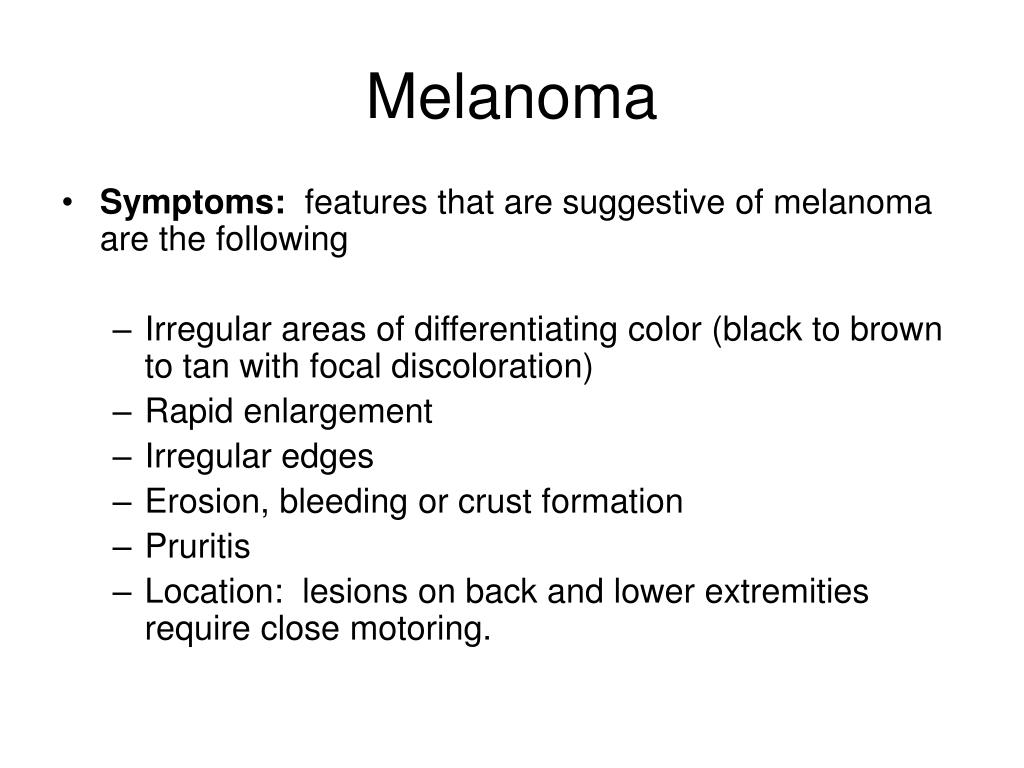 Melanoma

• Symptoms: features that are suggestive of melanoma are the following

– Irregular areas of differentiating color (black to brown to tan with focal discoloration)
– Rapid enlargement
– Irregular edges
– Erosion, bleeding or crust formation
– Pruritis
– Location: lesions on back and lower extremities require close motoring.